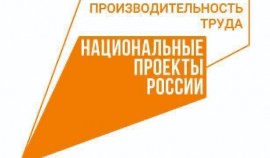 ПРОИЗВОДИТЕЛЬНОСТЬ ТРУДА

НАЦИОНАЛЬНЫЕ ПРОЕКТЫ РОССИИ